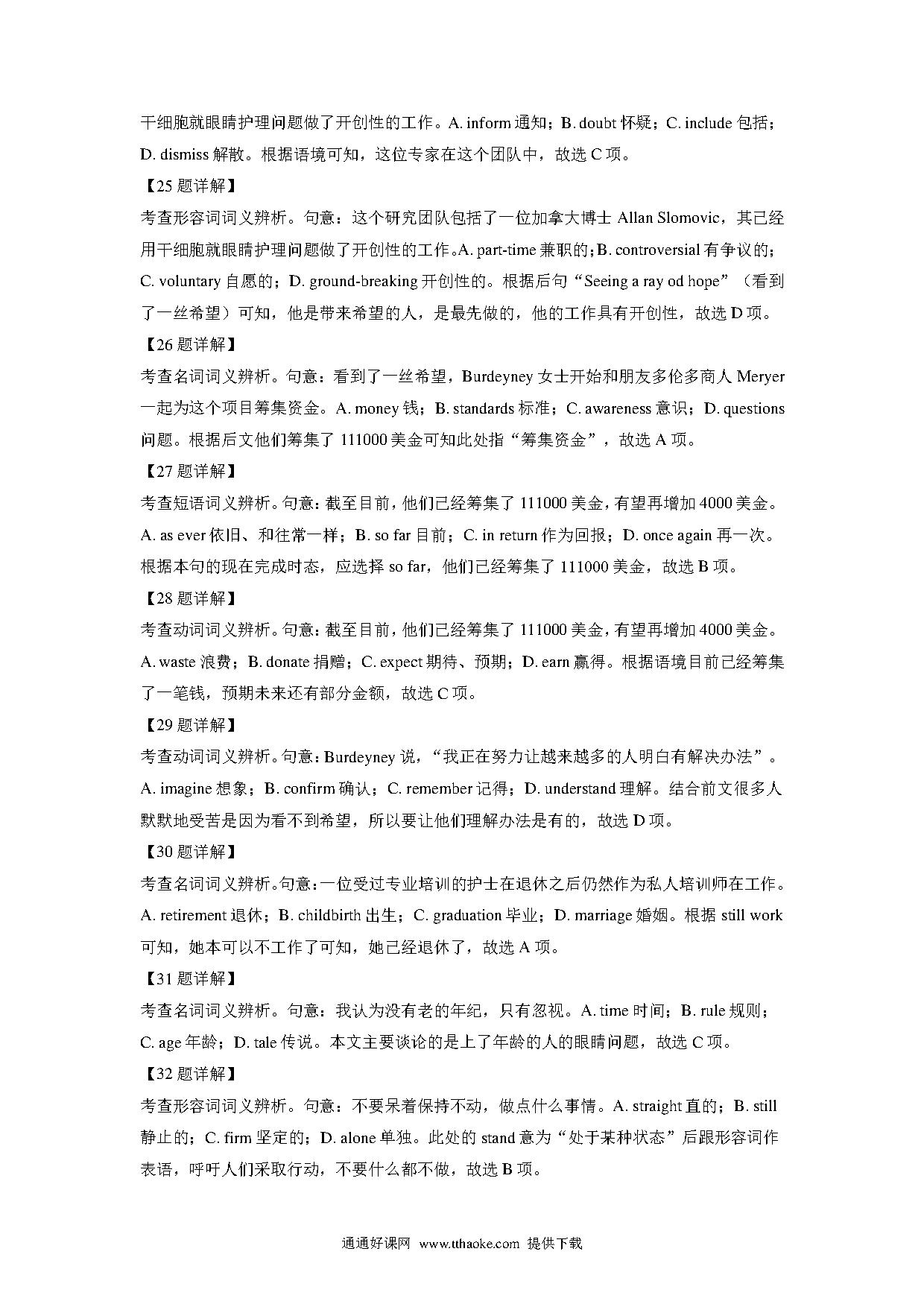 干细胞就眼睛护理问题做了开创性的工作。A. inform 通知；B. doubt 怀疑；C. include 包括；D. dismiss 解散。根据语境可知，这位专家在这个团队中，故选 C 项。

【25 题详解】

考查形容词词义辨析。句意：这个研究团队包括了一位加拿大博士 Allan Slomovic，其已经用干细胞就眼睛护理问题做了开创性的工作。A. part-time 兼职的；B. controversial 有争议的；C. voluntary 自愿的；D. ground-breaking 开创性的。根据后句“Seeing a ray od hope”（看到了一丝希望）可知，他是带来希望的人，是最先做的，他的工作具有开创性，故选 D 项。

【26 题详解】

考查名词词义辨析。句意：看到了一丝希望，Burdeyney 女士开始和朋友多伦多商人 Meryer 一起为这个项目筹集资金。A. money 钱；B. standards 标准；C. awareness 意识；D. questions 问题。根据后文他们筹集了 111000 美金可知此处指“筹集资金”，故选 A 项。

【27 题详解】

考查短语词义辨析。句意：截至目前，他们已经筹集了 111000 美金，有望再增加 4000 美金。A. as ever 依旧、和往常一样；B. so far 目前；C. in return 作为回报；D. once again 再一次。根据本句的现在完成时态，应选择 so far，他们已经筹集了 111000 美金，故选 B 项。

【28 题详解】

考查动词词义辨析。句意：截至目前，他们已经筹集了 111000 美金，有望再增加 4000 美金。A. waste 浪费；B. donate 捐赠；C. expect 期待、预期；D. earn 赢得。根据语境目前已经筹集了一笔钱，预期未来还有部分金额，故选 C 项。

【29 题详解】

考查动词词义辨析。句意：Burdeyney 说，“我正在努力让越来越多的人明白有解决办法”。A. imagine 想象；B. confirm 确认；C. remember 记得；D. understand 理解。结合前文很多人默默地受苦是因为看不到希望，所以要让他们理解办法是有的，故选 D 项。

【30 题详解】

考查名词词义辨析。句意：一位受过专业培训的护士在退休之后仍然作为私人培训师在工作。A. retirement 退休；B. childbirth 出生；C. graduation 毕业；D. marriage 婚姻。根据 still work 可知，她本可以不工作了可知，她已经退休了，故选 A 项。

【31 题详解】

考查名词词义辨析。句意：我认为没有老的年纪，只有忽视。A. time 时间；B. rule 规则；C. age 年龄；D. tale 传说。本文主要谈论的是上了年龄的人的眼睛问题，故选 C 项。

【32 题详解】

考查形容词词义辨析。句意：不要呆着保持不动，做点什么事情。A. straight 直的；B. still 静止的；C. firm 坚定的；D. alone 单独。此处的 stand 意为“处于某种状态”后跟形容词作表语，呼吁人们采取行动，不要什么都不做，故选 B 项。

通通好课网 www.tthaoke.com 提供下载